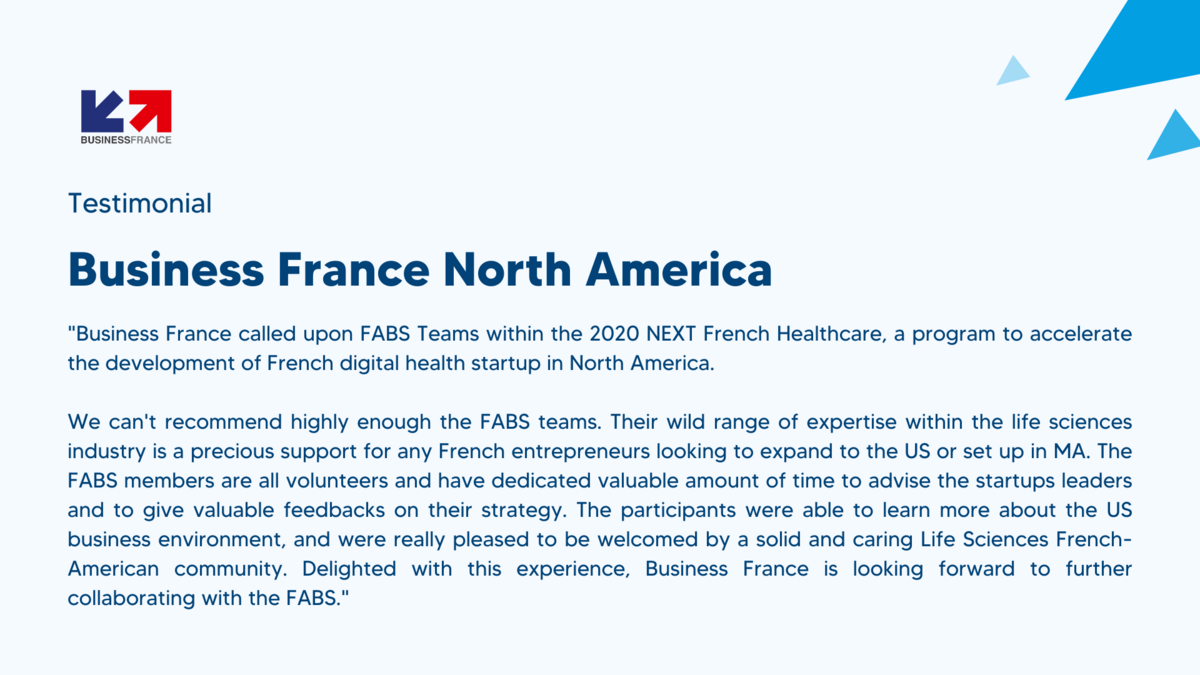 BUSINESSFRANCE

Testimonial

Business France North America

"Business France called upon FABS Teams within the 2020 NEXT French Healthcare, a program to accelerate the development of French digital health startup in North America.

We can't recommend highly enough the FABS teams. Their wild range of expertise within the life sciences industry is a precious support for any French entrepreneurs looking to expand to the US or set up in MA. The FABS members are all volunteers and have dedicated valuable amount of time to advise the startups leaders and to give valuable feedbacks on their strategy. The participants were able to learn more about the US business environment, and were really pleased to be welcomed by a solid and caring Life Sciences French-American community. Delighted with this experience, Business France is looking forward to further collaborating with the FABS."